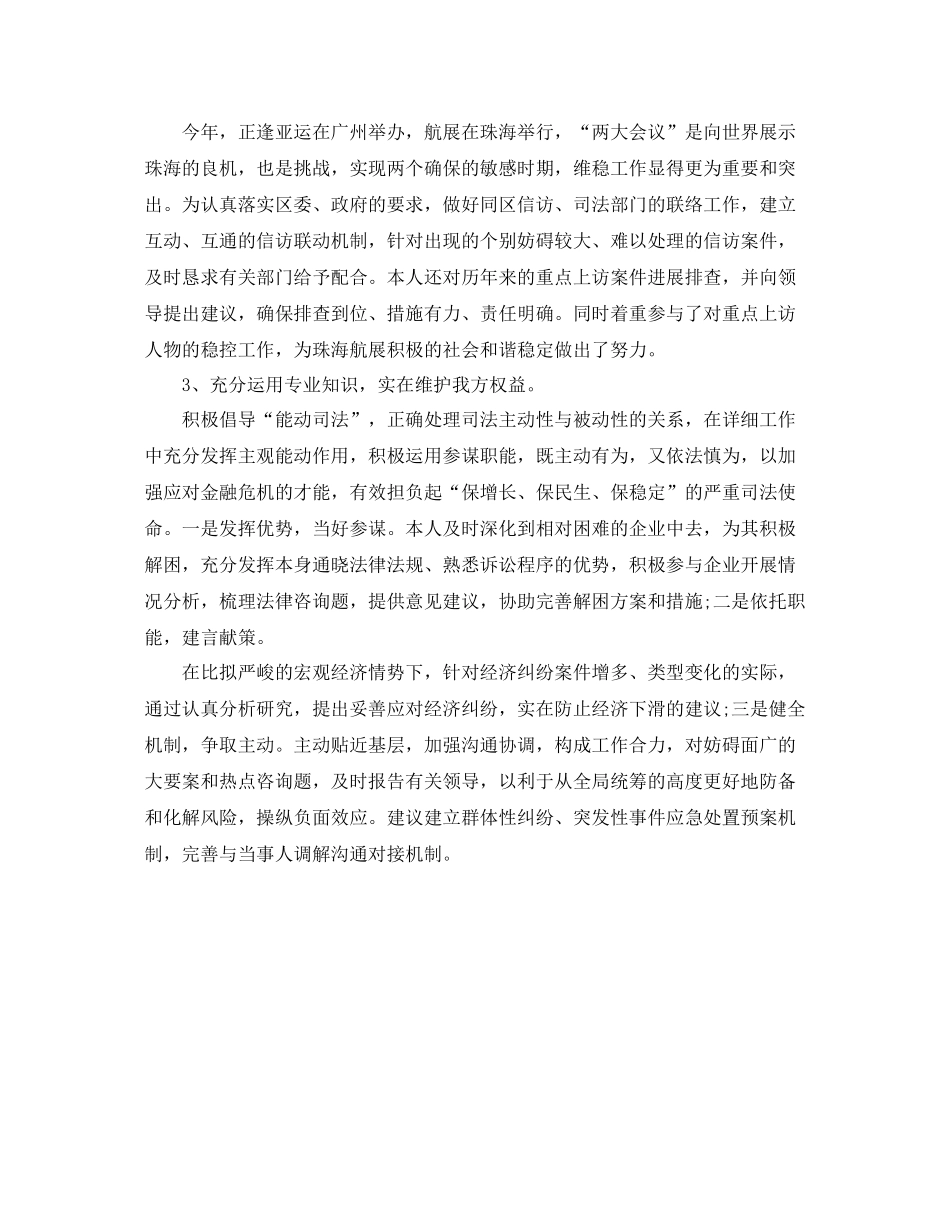 今年，正逢亚运在广州举办，航展在珠海举行，“两大会议”是向世界展示珠海的良机，也是挑战，实现两个确保的敏感时期，维稳工作显得更为重要和突出。为认真落实区委、政府的要求，做好同区信访、司法部门的联络工作，建立互动、互通的信访联动机制，针对出现的个别妨碍较大、难以处理的信访案件，及时恳求有关部门给予配合。本人还对历年来的重点上访案件进展排查，并向领导提出建议，确保排查到位、措施有力、责任明确。同时着重参与了对重点上访人物的稳控工作，为珠海航展积极的社会和谐稳定做出了努力。

3、充分运用专业知识，实在维护我方权益。

积极倡导“能动司法”，正确处理司法主动性与被动性的关系，在详细工作中充分发挥主观能动作用，积极运用参谋职能，既主动有为，又依法慎为，以加强应对金融危机的才能，有效担负起“保增长、保民生、保稳定”的严重司法使命。一是发挥优势，当好参谋。本人及时深化到相对困难的企业中去，为其积极解困，充分发挥本身通晓法律法规、熟悉诉讼程序的优势，积极参与企业开展情况分析，梳理法律咨询题，提供意见建议，协助完善解困方案和措施;二是依托职能，建言献策。

在比拟严峻的宏观经济情势下，针对经济纠纷案件增多、类型变化的实际，通过认真分析研究，提出妥善应对经济纠纷，实在防止经济下滑的建议;三是健全机制，争取主动。主动贴近基层，加强沟通协调，构成工作合力，对妨碍面广的大要案和热点咨询题，及时报告有关领导，以利于从全局统筹的高度更好地防备和化解风险，操纵负面效应。建议建立群体性纠纷、突发性事件应急处置预案机制，完善与当事人调解沟通对接机制。